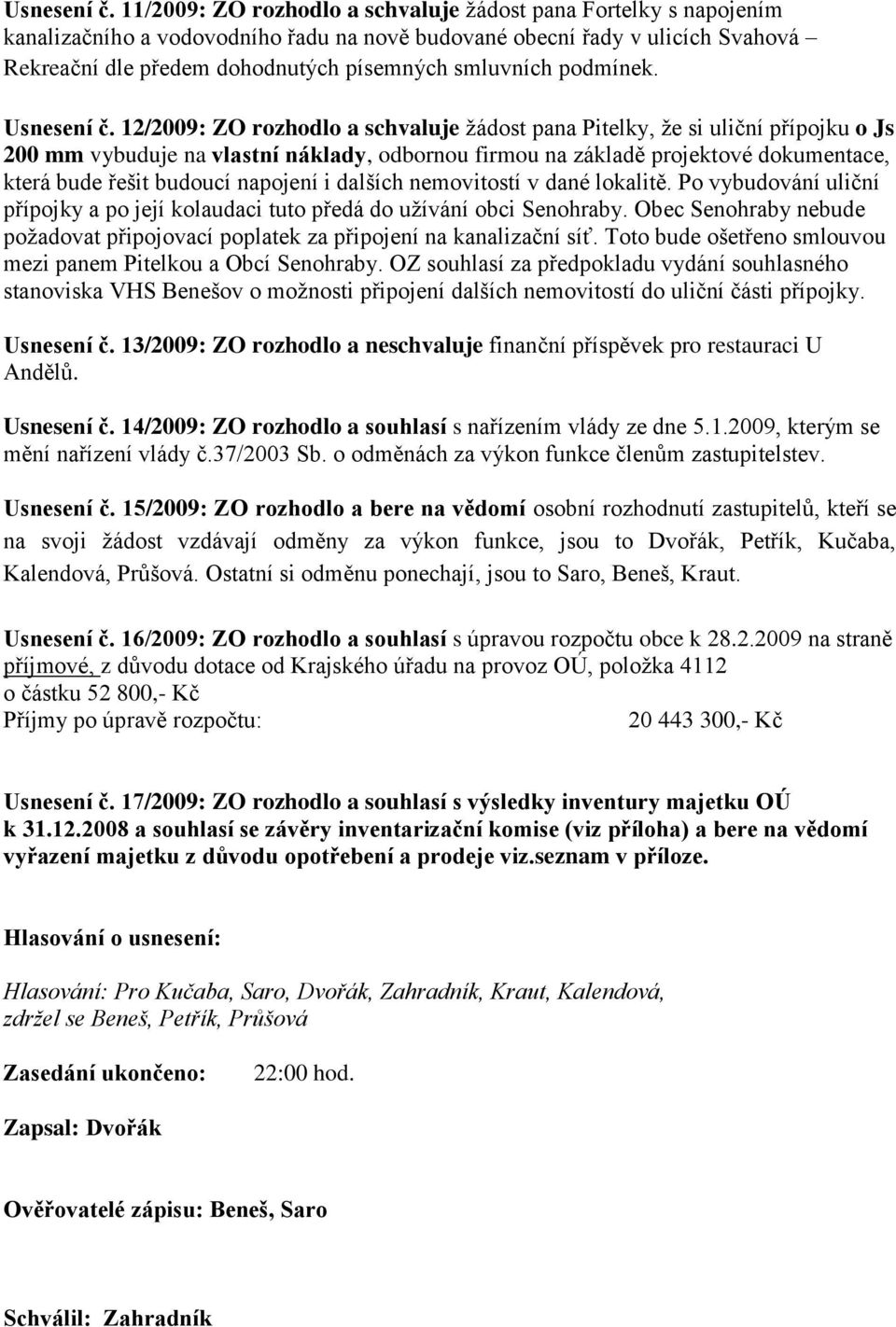 Usnesení č. 11/2009: ZO rozhodlo a schvaluje žádost pana Fortelky s napojením kanalizačního a vodovodního řadu na nově budované obecní řady v ulicích Svahová – Rekreační dle předem dohodnutých písemných smluvních podmínek.

Usnesení č. 12/2009: ZO rozhodlo a schvaluje žádost pana Pitelky, že si uliční přípojku o Js 200 mm vybuduje na vlastní náklady, odbornou firmou na základě projektové dokumentace, která bude řešit budoucí napojení i dalších nemovitostí v dané lokalitě. Po vybudování uliční přípojky a po její kolaudaci tuto předá do užívání obci Senohraby. Obec Senohraby nebude požadovat připojovací poplatek za připojení na kanalizační síť. Toto bude ošetřeno smlouvou mezi panem Pitelkou a Obcí Senohraby. OZ souhlasí za předpokladu vydání souhlasného stanoviska VHS Benešov o možnosti připojení dalších nemovitostí do uliční části přípojky.

Usnesení č. 13/2009: ZO rozhodlo a neschvaluje finanční příspěvek pro restauraci U Andělů.

Usnesení č. 14/2009: ZO rozhodlo a souhlasí s nařízením vlády ze dne 5.1.2009, kterým se mění nařízení vlády č.37/2003 Sb. o odměnách za výkon funkce členům zastupitelstev.

Usnesení č. 15/2009: ZO rozhodlo a bere na vědomí osobní rozhodnutí zastupitelů, kteří se na svoji žádost vzdávají odměny za výkon funkce, jsou to Dvořák, Petřík, Kučaba, Kalendová, Průšová. Ostatní si odměnu ponechají, jsou to Saro, Beneš, Kraut.

Usnesení č. 16/2009: ZO rozhodlo a souhlasí s úpravou rozpočtu obce k 28.2.2009 na straně příjmové, z důvodu dotace od Krajského úřadu na provoz OÚ, položka 4112 o částku 52 800,- Kč
Příjmy po úpravě rozpočtu: 20 443 300,- Kč

Usnesení č. 17/2009: ZO rozhodlo a souhlasí s výsledky inventury majetku OÚ k 31.12.2008 a souhlasí se závěry inventarizační komise (viz příloha) a bere na vědomí vyřazení majetku z důvodu opotřebení a prodeje viz.seznam v příloze.

Hlasování o usnesení:

Hlasování: Pro Kučaba, Saro, Dvořák, Zahradník, Kraut, Kalendová, zdržel se Beneš, Petřík, Průšová

Zasedání ukončeno: 22:00 hod.

Zapsal: Dvořák

Ověřovatelé zápisu: Beneš, Saro

Schválil: Zahradník